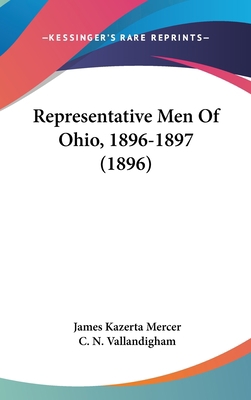 —KESSINGER'S RARE REPRINTS—

Representative Men Of Ohio, 1896-1897 (1896)

James Kazerta Mercer
C. N. Vallandigham